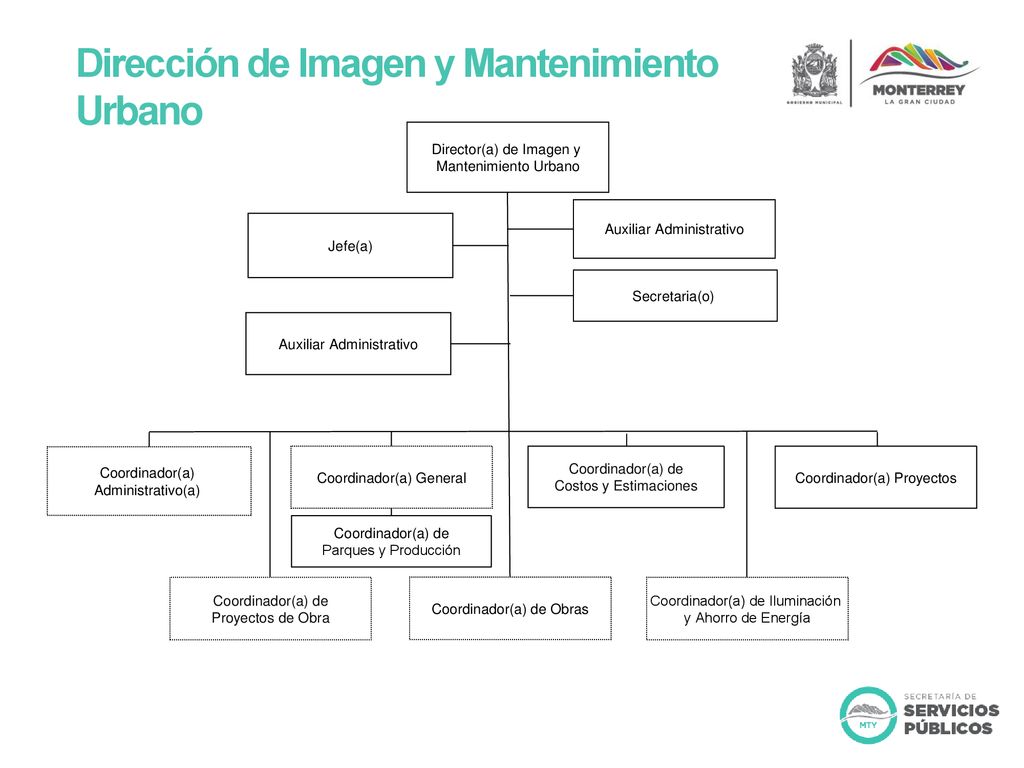 Dirección de Imagen y Mantenimiento Urbano

GOBIERNO MUNICIPAL

MONTERREY
LA GRAN CIUDAD

Director(a) de Imagen y Mantenimiento Urbano

Jefe(a)

Auxiliar Administrativo

Secretaria(o)

Auxiliar Administrativo

Coordinador(a) Administrativo(a)

Coordinador(a) General

Coordinador(a) de Costos y Estimaciones

Coordinador(a) Proyectos

Coordinador(a) de Parques y Producción

Coordinador(a) de Proyectos de Obra

Coordinador(a) de Obras

Coordinador(a) de Iluminación y Ahorro de Energía

MTY

SECRETARÍA DE
SERVICIOS
PÚBLICOS